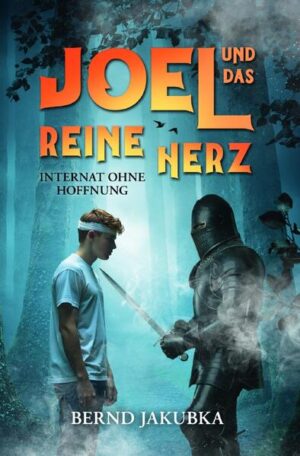 JOEL UND DAS REINE HERZ

INTERNAT OHNE HOFFNUNG

BERND JAKUBKA